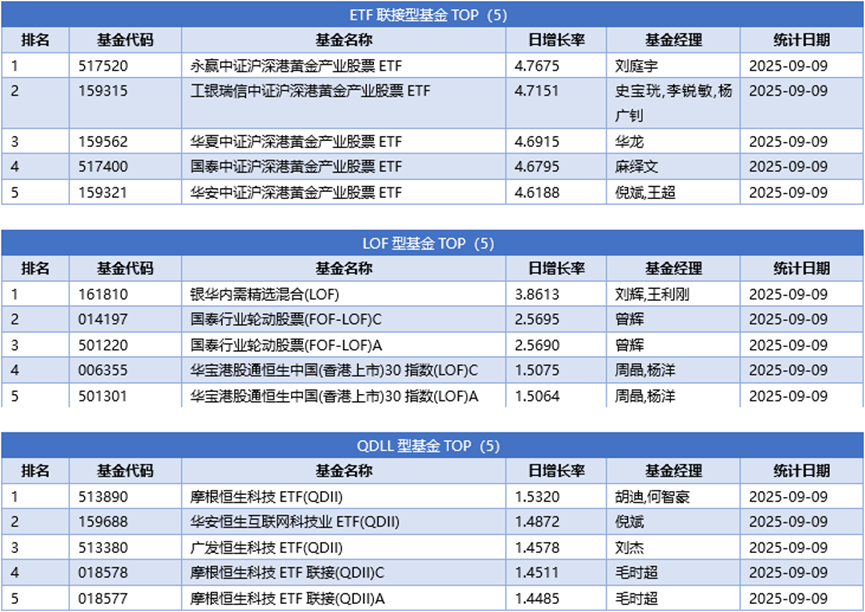 ETF 联接型基金 TOP（5）

| 排名 | 基金代码 | 基金名称 | 日增长率 | 基金经理 | 统计日期 |
|---|---|---|---|---|---|
| 1 | 517520 | 永赢中证沪深港黄金产业股票 ETF | 4.7675 | 刘庭宇 | 2025-09-09 |
| 2 | 159315 | 工银瑞信中证沪深港黄金产业股票 ETF | 4.7151 | 史宝珖,李锐敏,杨广钊 | 2025-09-09 |
| 3 | 159562 | 华夏中证沪深港黄金产业股票 ETF | 4.6915 | 华龙 | 2025-09-09 |
| 4 | 517400 | 国泰中证沪深港黄金产业股票 ETF | 4.6795 | 麻绎文 | 2025-09-09 |
| 5 | 159321 | 华安中证沪深港黄金产业股票 ETF | 4.6188 | 倪斌,王超 | 2025-09-09 |

LOF 型基金 TOP（5）

| 排名 | 基金代码 | 基金名称 | 日增长率 | 基金经理 | 统计日期 |
|---|---|---|---|---|---|
| 1 | 161810 | 银华内需精选混合(LOF) | 3.8613 | 刘辉,王利刚 | 2025-09-09 |
| 2 | 014197 | 国泰行业轮动股票(FOF-LOF)C | 2.5695 | 曾辉 | 2025-09-09 |
| 3 | 501220 | 国泰行业轮动股票(FOF-LOF)A | 2.5690 | 曾辉 | 2025-09-09 |
| 4 | 006355 | 华宝港股通恒生中国(香港上市)30 指数(LOF)C | 1.5075 | 周晶,杨洋 | 2025-09-09 |
| 5 | 501301 | 华宝港股通恒生中国(香港上市)30 指数(LOF)A | 1.5064 | 周晶,杨洋 | 2025-09-09 |

QDLL 型基金 TOP（5）

| 排名 | 基金代码 | 基金名称 | 日增长率 | 基金经理 | 统计日期 |
|---|---|---|---|---|---|
| 1 | 513890 | 摩根恒生科技 ETF(QDII) | 1.5320 | 胡迪,何智豪 | 2025-09-09 |
| 2 | 159688 | 华安恒生互联网科技业 ETF(QDII) | 1.4872 | 倪斌 | 2025-09-09 |
| 3 | 513380 | 广发恒生科技 ETF(QDII) | 1.4578 | 刘杰 | 2025-09-09 |
| 4 | 018578 | 摩根恒生科技 ETF 联接(QDII)C | 1.4511 | 毛时超 | 2025-09-09 |
| 5 | 018577 | 摩根恒生科技 ETF 联接(QDII)A | 1.4485 | 毛时超 | 2025-09-09 |